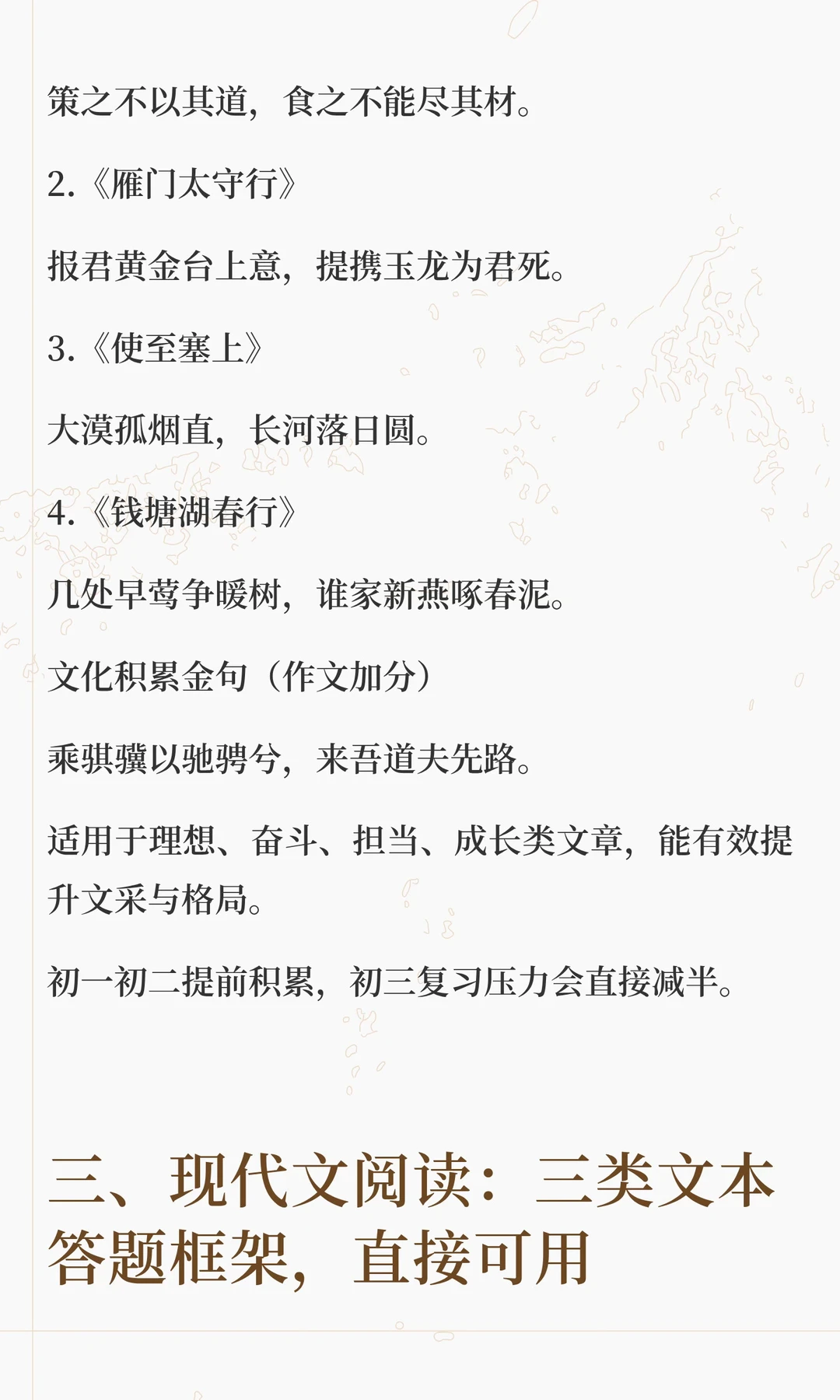 策之不以其道，食之不能尽其材。

2.《雁门太守行》

报君黄金台上意，提携玉龙为君死。

3.《使至塞上》

大漠孤烟直，长河落日圆。

4.《钱塘湖春行》

几处早莺争暖树，谁家新燕啄春泥。

文化积累金句（作文加分）

乘骐骥以驰骋兮，来吾道夫先路。

适用于理想、奋斗、担当、成长类文章，能有效提升文采与格局。

初一初二提前积累，初三复习压力会直接减半。

三、现代文阅读：三类文本答题框架，直接可用